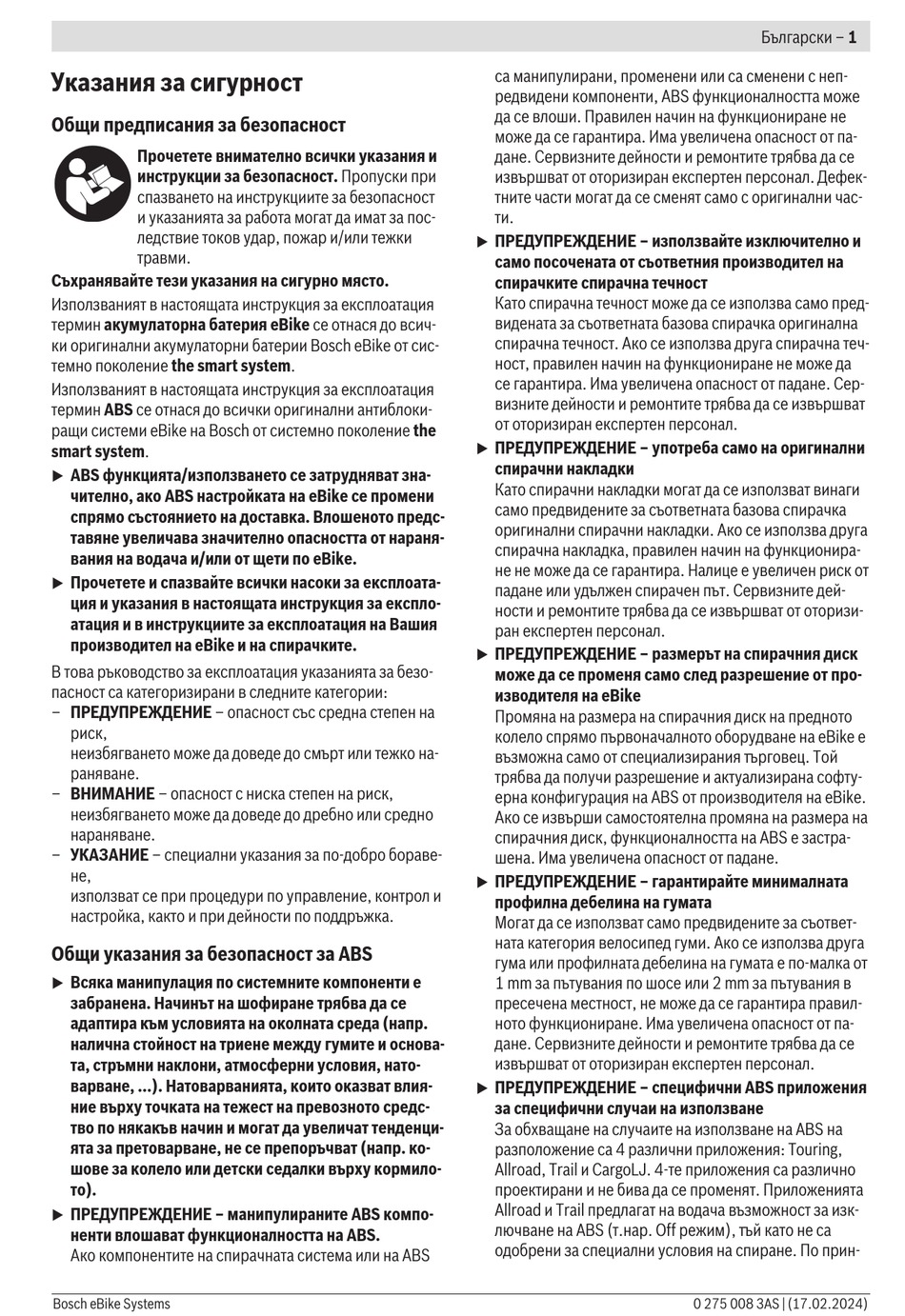 Български – 1

Указания за сигурност

Общи предписания за безопасност

Прочетете внимателно всички указания и инструкции за безопасност. Пропуски при спазването на инструкциите за безопасност и указанията за работа могат да имат за последствие токов удар, пожар и/или тежки травми.

Съхранявайте тези указания на сигурно място.

Използваният в настоящата инструкция за експлоатация термин акумулаторна батерия eBike се отнася до всички оригинални акумулаторни батерии Bosch eBike от системно поколение the smart system.

Използваният в настоящата инструкция за експлоатация термин ABS се отнася до всички оригинални антиблокиращи системи eBike на Bosch от системно поколение the smart system.

▶ ABS функцията/използването се затрудняват значително, ако ABS настройката на eBike се промени спрямо състоянието на доставка. Влошеното представяне увеличава значително опасността от наранявания на водача и/или от щети по eBike.

▶ Прочетете и спазвайте всички насоки за експлоатация и указания в настоящата инструкция за експлоатация и в инструкциите за експлоатация на Вашия производител на eBike и на спирачките.

В това ръководство за експлоатация указанията за безопасност са категоризирани в следните категории:
– ПРЕДУПРЕЖДЕНИЕ – опасност със средна степен на риск,
неизбягването може да доведе до смърт или тежко нараняване.
– ВНИМАНИЕ – опасност с ниска степен на риск,
неизбягването може да доведе до дребно или средно нараняване.
– УКАЗАНИЕ – специални указания за по-добро боравене,
използват се при процедури по управление, контрол и настройка, както и при дейности по поддръжка.

Общи указания за безопасност за ABS

▶ Всяка манипулация по системните компоненти е забранена. Начинът на шофиране трябва да се адаптира към условията на околната среда (напр. налична стойност на триене между гумите и основата, стръмни наклони, атмосферни условия, натоварване, ...). Натоварванията, които оказват влияние върху точката на тежест на превозното средство по някакъв начин и могат да увеличат тенденцията за претоварване, не се препоръчват (напр. кошове за колело или детски седалки върху кормилото).

▶ ПРЕДУПРЕЖДЕНИЕ – манипулираните ABS компоненти влошават функционалността на ABS.
Ако компонентите на спирачната система или на ABS са манипулирани, променени или са сменени с непредвидени компоненти, ABS функционалността може да се влоши. Правилен начин на функциониране не може да се гарантира. Има увеличена опасност от падане. Сервизните дейности и ремонтите трябва да се извършват от оторизиран експертен персонал. Дефектните части могат да се сменят само с оригинални части.

▶ ПРЕДУПРЕЖДЕНИЕ – използвайте изключително и само посочената от съответния производител на спирачките спирачна течност
Като спирачна течност може да се използва само предвидената за съответната базова спирачка оригинална спирачна течност. Ако се използва друга спирачна течност, правилен начин на функциониране не може да се гарантира. Има увеличена опасност от падане. Сервизните дейности и ремонтите трябва да се извършват от оторизиран експертен персонал.

▶ ПРЕДУПРЕЖДЕНИЕ – употреба само на оригинални спирачни накладки
Като спирачни накладки могат да се използват винаги само предвидените за съответната базова спирачка оригинални спирачни накладки. Ако се използва друга спирачна накладка, правилен начин на функциониране не може да се гарантира. Налице е увеличен риск от падане или удължен спирачен път. Сервизните дейности и ремонтите трябва да се извършват от оторизиран експертен персонал.

▶ ПРЕДУПРЕЖДЕНИЕ – размерът на спирачния диск може да се променя само след разрешение от производителя на eBike
Промяна на размера на спирачния диск на предното колело спрямо първоначалното оборудване на eBike е възможна само от специализирания търговец. Той трябва да получи разрешение и актуализирана софтуерна конфигурация на ABS от производителя на eBike. Ако се извърши самостоятелна промяна на размера на спирачния диск, функционалността на ABS е застрашена. Има увеличена опасност от падане.

▶ ПРЕДУПРЕЖДЕНИЕ – гарантирайте минималната профилна дебелина на гумата
Могат да се използват само предвидените за съответната категория велосипед гуми. Ако се използва друга гума или профилната дебелина на гумата е по-малка от 1 mm за пътувания по шосе или 2 mm за пътувания в пресечена местност, не може да се гарантира правилното функциониране. Има увеличена опасност от падане. Сервизните дейности и ремонтите трябва да се извършват от оторизиран експертен персонал.

▶ ПРЕДУПРЕЖДЕНИЕ – специфични ABS приложения за специфични случаи на използване
За обхващане на случаите на използване на ABS на разположение са 4 различни приложения: Touring, Allroad, Trail и CargoLJ. 4-те приложения са различно проектирани и не бива да се променят. Приложенията Allroad и Trail предлагат на водача възможност за изключване на ABS (т.нар. Off режим), тъй като не са одобрени за специални условия на спиране. По прин-

Bosch eBike Systems 0 275 008 3AS | (17.02.2024)